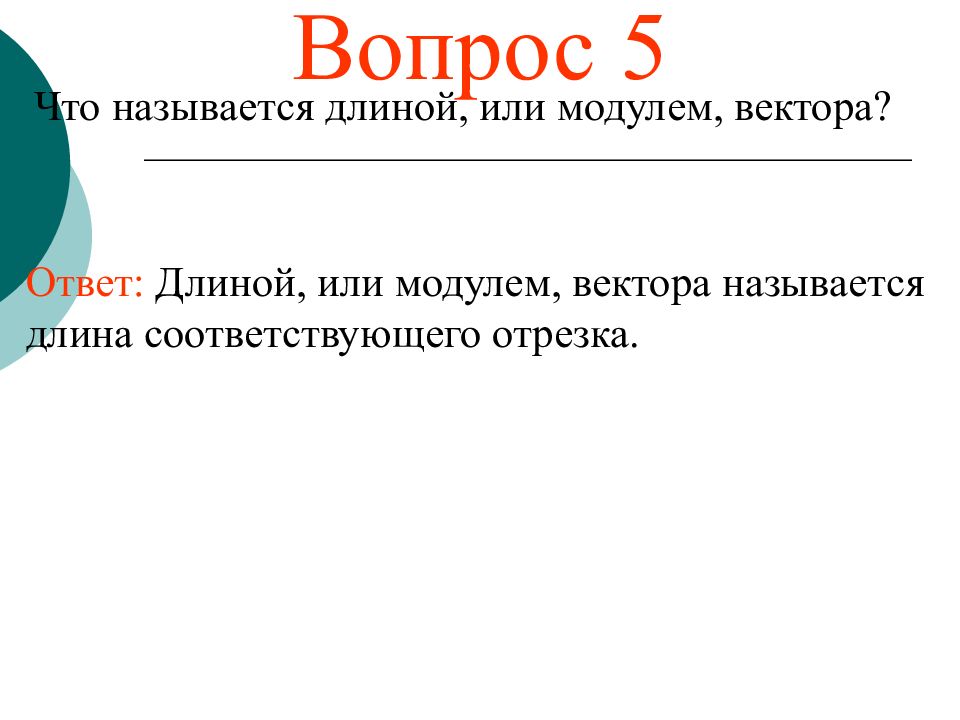 Вопрос 5

Что называется длиной, или модулем, вектора?

Ответ: Длиной, или модулем, вектора называется длина соответствующего отрезка.